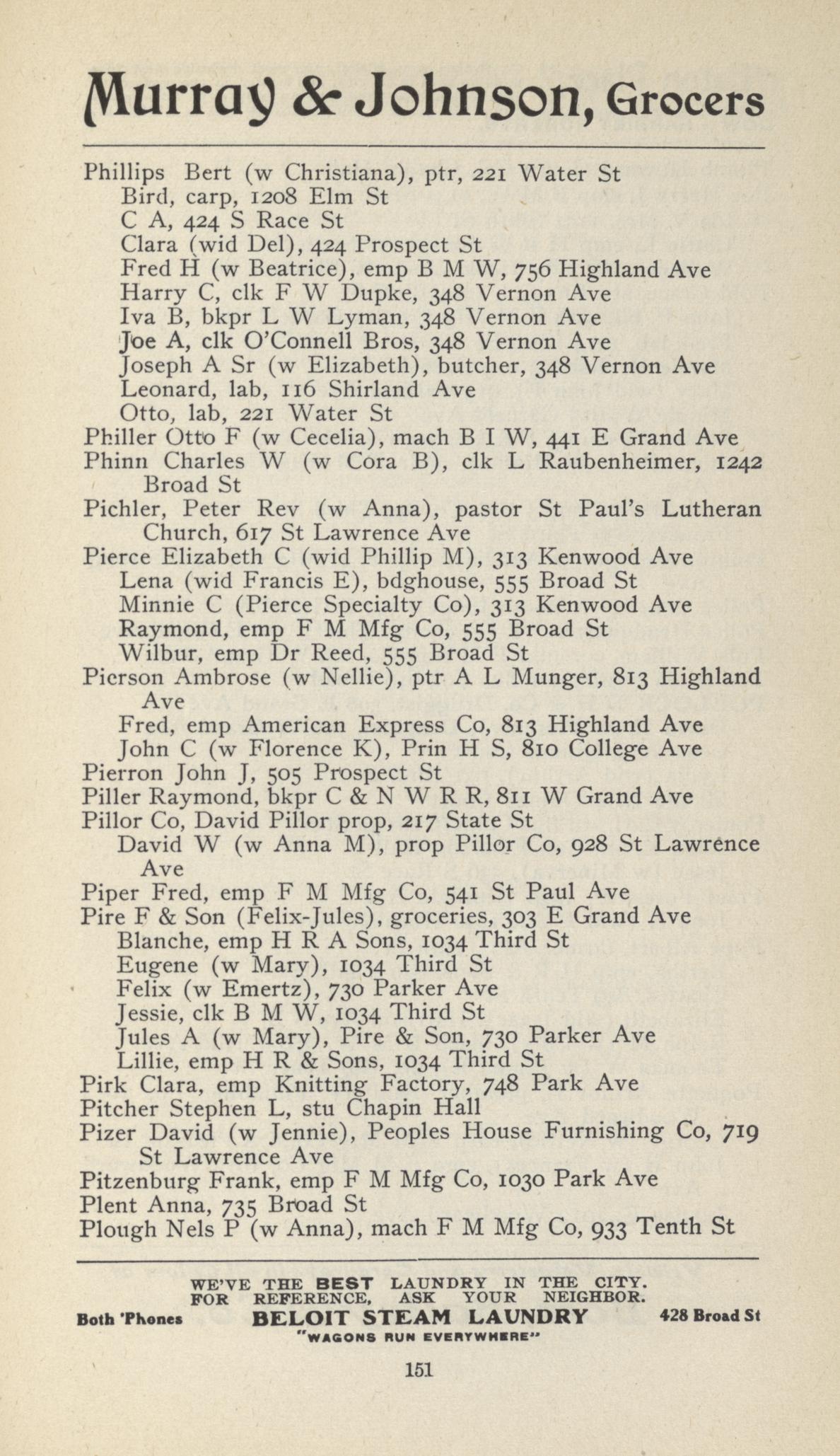 Murray & Johnson, Grocers

Phillips Bert (w Christiana), ptr, 221 Water St
Bird, carp, 1208 Elm St
C A, 424 S Race St
Clara (wid Del), 424 Prospect St
Fred H (w Beatrice), emp B M W, 756 Highland Ave
Harry C, clk F W Dupke, 348 Vernon Ave
Iva B, bkpr L W Lyman, 348 Vernon Ave
Joe A, clk O'Connell Bros, 348 Vernon Ave
Joseph A Sr (w Elizabeth), butcher, 348 Vernon Ave
Leonard, lab, 116 Shirland Ave
Otto, lab, 221 Water St
Philler Otto F (w Cecelia), mach B I W, 441 E Grand Ave
Phinn Charles W (w Cora B), clk L Raubenheimer, 1242 Broad St
Pichler, Peter Rev (w Anna), pastor St Paul's Lutheran Church, 617 St Lawrence Ave
Pierce Elizabeth C (wid Phillip M), 313 Kenwood Ave
Lena (wid Francis E), bdghouse, 555 Broad St
Minnie C (Pierce Specialty Co), 313 Kenwood Ave
Raymond, emp F M Mfg Co, 555 Broad St
Wilbur, emp Dr Reed, 555 Broad St
Pierson Ambrose (w Nellie), ptr A L Munger, 813 Highland Ave
Fred, emp American Express Co, 813 Highland Ave
John C (w Florence K), Prin H S, 810 College Ave
Pierron John J, 505 Prospect St
Piller Raymond, bkpr C & N W R R, 811 W Grand Ave
Pillor Co, David Pillor prop, 217 State St
David W (w Anna M), prop Pillor Co, 928 St Lawrence Ave
Piper Fred, emp F M Mfg Co, 541 St Paul Ave
Pire F & Son (Felix-Jules), groceries, 303 E Grand Ave
Blanche, emp H R A Sons, 1034 Third St
Eugene (w Mary), 1034 Third St
Felix (w Emertz), 730 Parker Ave
Jessie, clk B M W, 1034 Third St
Jules A (w Mary), Pire & Son, 730 Parker Ave
Lillie, emp H R & Sons, 1034 Third St
Pirk Clara, emp Knitting Factory, 748 Park Ave
Pitcher Stephen L, stu Chapin Hall
Pizer David (w Jennie), Peoples House Furnishing Co, 719 St Lawrence Ave
Pitzenburg Frank, emp F M Mfg Co, 1030 Park Ave
Plent Anna, 735 Broad St
Plough Nels P (w Anna), mach F M Mfg Co, 933 Tenth St

WE'VE THE BEST LAUNDRY IN THE CITY.
FOR REFERENCE, ASK YOUR NEIGHBOR.
Both 'Phones BELOIT STEAM LAUNDRY 428 Broad St
"WAGONS RUN EVERYWHERE"

151